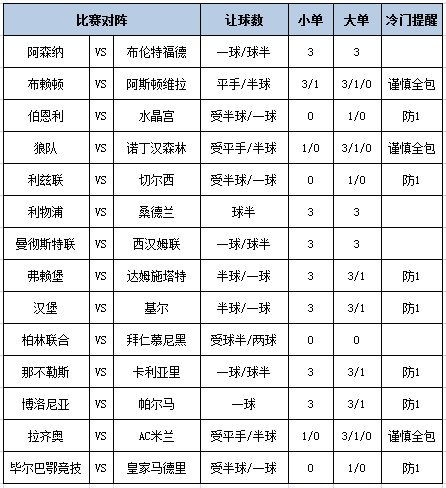 | 比赛对阵 | | | 让球数 | 小单 | 大单 | 冷门提醒 |
|---|---|---|---|---|---|---|
| 阿森纳 | VS | 布伦特福德 | 一球/球半 | 3 | 3 | |
| 布赖顿 | VS | 阿斯顿维拉 | 平手/半球 | 3/1 | 3/1/0 | 谨慎全包 |
| 伯恩利 | VS | 水晶宫 | 受半球/一球 | 0 | 1/0 | 防1 |
| 狼队 | VS | 诺丁汉森林 | 受平手/半球 | 1/0 | 3/1/0 | 谨慎全包 |
| 利兹联 | VS | 切尔西 | 受半球/一球 | 0 | 1/0 | 防1 |
| 利物浦 | VS | 桑德兰 | 球半 | 3 | 3 | |
| 曼彻斯特联 | VS | 西汉姆联 | 一球/球半 | 3 | 3 | |
| 弗赖堡 | VS | 达姆施塔特 | 半球/一球 | 3 | 3/1 | 防1 |
| 汉堡 | VS | 基尔 | 半球/一球 | 3 | 3/1 | 防1 |
| 柏林联合 | VS | 拜仁慕尼黑 | 受球半/两球 | 0 | 0 | |
| 那不勒斯 | VS | 卡利亚里 | 一球/球半 | 3 | 3/1 | 防1 |
| 博洛尼亚 | VS | 帕尔马 | 一球 | 3 | 3/1 | 防1 |
| 拉齐奥 | VS | AC米兰 | 受平手/半球 | 1/0 | 3/1/0 | 谨慎全包 |
| 毕尔巴鄂竞技 | VS | 皇家马德里 | 受半球/一球 | 0 | 1/0 | 防1 |